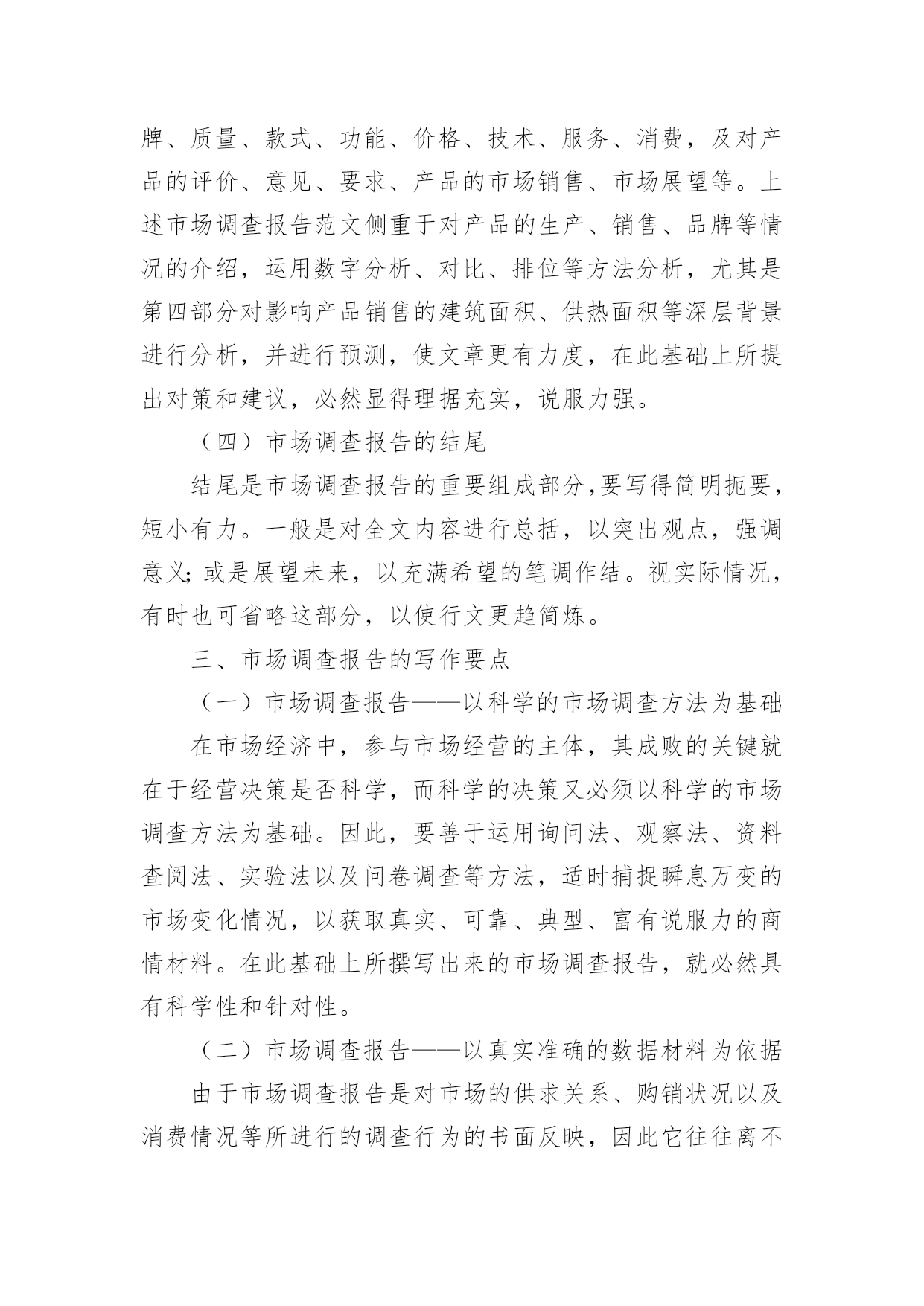 牌、质量、款式、功能、价格、技术、服务、消费，及对产品的评价、意见、要求、产品的市场销售、市场展望等。上述市场调查报告范文侧重于对产品的生产、销售、品牌等情况的介绍，运用数字分析、对比、排位等方法分析，尤其是第四部分对影响产品销售的建筑面积、供热面积等深层背景进行分析，并进行预测，使文章更有力度，在此基础上所提出对策和建议，必然显得理据充实，说服力强。

（四）市场调查报告的结尾

结尾是市场调查报告的重要组成部分,要写得简明扼要，短小有力。一般是对全文内容进行总括，以突出观点，强调意义;或是展望未来，以充满希望的笔调作结。视实际情况，有时也可省略这部分，以使行文更趋简炼。

三、市场调查报告的写作要点

（一）市场调查报告——以科学的市场调查方法为基础

在市场经济中，参与市场经营的主体，其成败的关键就在于经营决策是否科学，而科学的决策又必须以科学的市场调查方法为基础。因此，要善于运用询问法、观察法、资料查阅法、实验法以及问卷调查等方法，适时捕捉瞬息万变的市场变化情况，以获取真实、可靠、典型、富有说服力的商情材料。在此基础上所撰写出来的市场调查报告，就必然具有科学性和针对性。

（二）市场调查报告——以真实准确的数据材料为依据

由于市场调查报告是对市场的供求关系、购销状况以及消费情况等所进行的调查行为的书面反映，因此它往往离不